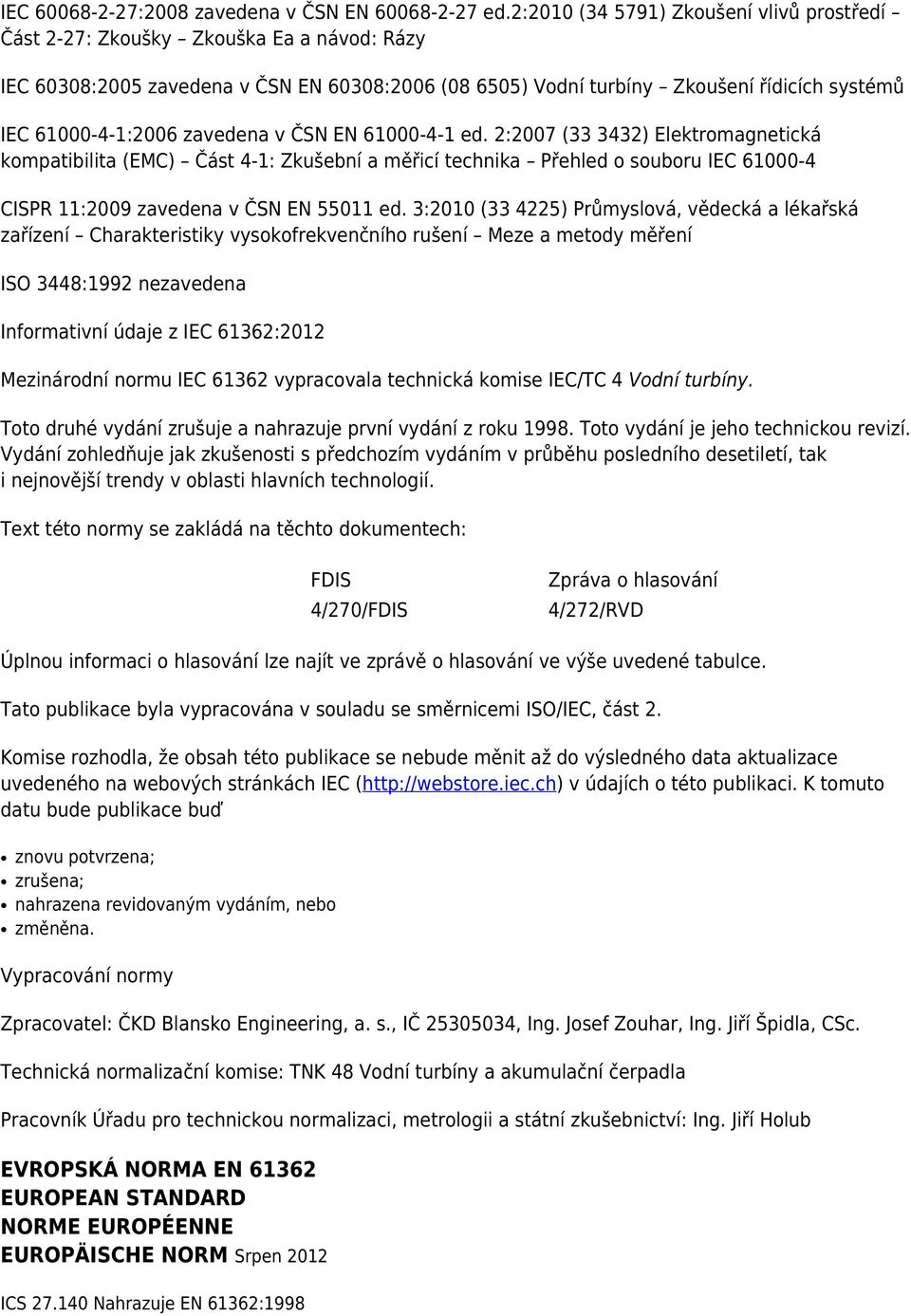 IEC 60068-2-27:2008 zavedena v ČSN EN 60068-2-27 ed.2:2010 (34 5791) Zkoušení vlivů prostředí – Část 2-27: Zkoušky – Zkouška Ea a návod: Rázy

IEC 60308:2005 zavedena v ČSN EN 60308:2006 (08 6505) Vodní turbíny – Zkoušení řídicích systémů

IEC 61000-4-1:2006 zavedena v ČSN EN 61000-4-1 ed. 2:2007 (33 3432) Elektromagnetická kompatibilita (EMC) – Část 4-1: Zkušební a měřicí technika – Přehled o souboru IEC 61000-4

CISPR 11:2009 zavedena v ČSN EN 55011 ed. 3:2010 (33 4225) Průmyslová, vědecká a lékařská zařízení – Charakteristiky vysokofrekvenčního rušení – Meze a metody měření

ISO 3448:1992 nezavedena

Informativní údaje z IEC 61362:2012

Mezinárodní normu IEC 61362 vypracovala technická komise IEC/TC 4 Vodní turbíny.

Toto druhé vydání zrušuje a nahrazuje první vydání z roku 1998. Toto vydání je jeho technickou revizí. Vydání zohledňuje jak zkušenosti s předchozím vydáním v průběhu posledního desetiletí, tak i nejnovější trendy v oblasti hlavních technologií.

Text této normy se zakládá na těchto dokumentech:

| FDIS | Zpráva o hlasování |
|---|---|
| 4/270/FDIS | 4/272/RVD |

Úplnou informaci o hlasování lze najít ve zprávě o hlasování ve výše uvedené tabulce.

Tato publikace byla vypracována v souladu se směrnicemi ISO/IEC, část 2.

Komise rozhodla, že obsah této publikace se nebude měnit až do výsledného data aktualizace uvedeného na webových stránkách IEC (http://webstore.iec.ch) v údajích o této publikaci. K tomuto datu bude publikace buď

• znovu potvrzena;
• zrušena;
• nahrazena revidovaným vydáním, nebo
• změněna.

Vypracování normy

Zpracovatel: ČKD Blansko Engineering, a. s., IČ 25305034, Ing. Josef Zouhar, Ing. Jiří Špidla, CSc.

Technická normalizační komise: TNK 48 Vodní turbíny a akumulační čerpadla

Pracovník Úřadu pro technickou normalizaci, metrologii a státní zkušebnictví: Ing. Jiří Holub

EVROPSKÁ NORMA EN 61362
EUROPEAN STANDARD
NORME EUROPÉENNE
EUROPÄISCHE NORM Srpen 2012

ICS 27.140 Nahrazuje EN 61362:1998